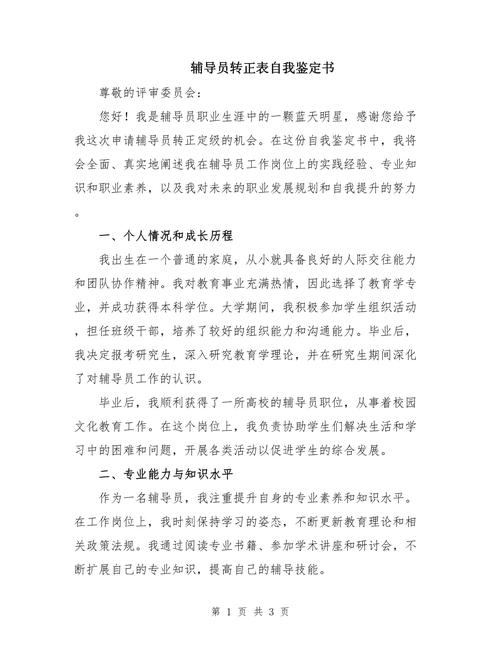 辅导员转正表自我鉴定书

尊敬的评审委员会：

您好！我是辅导员职业生涯中的一颗蓝天明星，感谢您给予我这次申请辅导员转正定级的机会。在这份自我鉴定书中，我将会全面、真实地阐述我在辅导员工作岗位上的实践经验、专业知识和职业素养，以及我对未来的职业发展规划和自我提升的努力。

一、个人情况和成长历程

我出生在一个普通的家庭，从小就具备良好的人际交往能力和团队协作精神。我对教育事业充满热情，因此选择了教育学专业，并成功获得本科学位。大学期间，我积极参加学生组织活动，担任班级干部，培养了较好的组织能力和沟通能力。毕业后，我决定报考研究生，深入研究教育学理论，并在研究生期间深化了对辅导员工作的认识。

毕业后，我顺利获得了一所高校的辅导员职位，从事着校园文化教育工作。在这个岗位上，我负责协助学生们解决生活和学习中的困难和问题，开展各类活动以促进学生的综合发展。

二、专业能力与知识水平

作为一名辅导员，我注重提升自身的专业素养和知识水平。在工作岗位上，我时刻保持学习的姿态，不断更新教育理论和相关政策法规。我通过阅读专业书籍、参加学术讲座和研讨会，不断扩展自己的专业知识，提高自己的辅导技能。

第 1 页 共 3 页